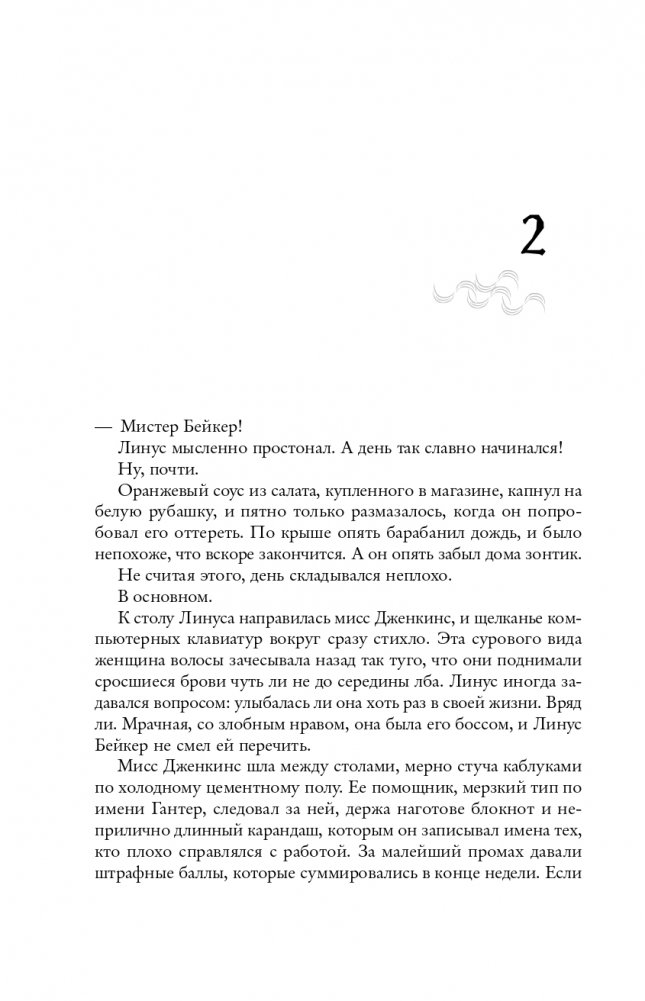 2

— Мистер Бейкер!

Линус мысленно простонал. А день так славно начинался!

Ну, почти.

Оранжевый соус из салата, купленного в магазине, капнул на белую рубашку, и пятно только размазалось, когда он попробовал его оттереть. По крыше опять барабанил дождь, и было непохоже, что вскоре закончится. А он опять забыл дома зонтик.

Не считая этого, день складывался неплохо.

В основном.

К столу Линуса направилась мисс Дженкинс, и щелканье компьютерных клавиатур вокруг сразу стихло. Эта сурового вида женщина волосы зачесывала назад так туго, что они поднимали сросшиеся брови чуть ли не до середины лба. Линус иногда задавался вопросом: улыбалась ли она хоть раз в своей жизни. Вряд ли. Мрачная, со злобным нравом, она была его боссом, и Линус Бейкер не смел ей перечить.

Мисс Дженкинс шла между столами, мерно стуча каблуками по холодному цементному полу. Ее помощник, мерзкий тип по имени Гантер, следовал за ней, держа наготове блокнот и неприлично длинный карандаш, которым он записывал имена тех, кто плохо справлялся с работой. За малейший промах давали штрафные баллы, которые суммировались в конце недели. Если